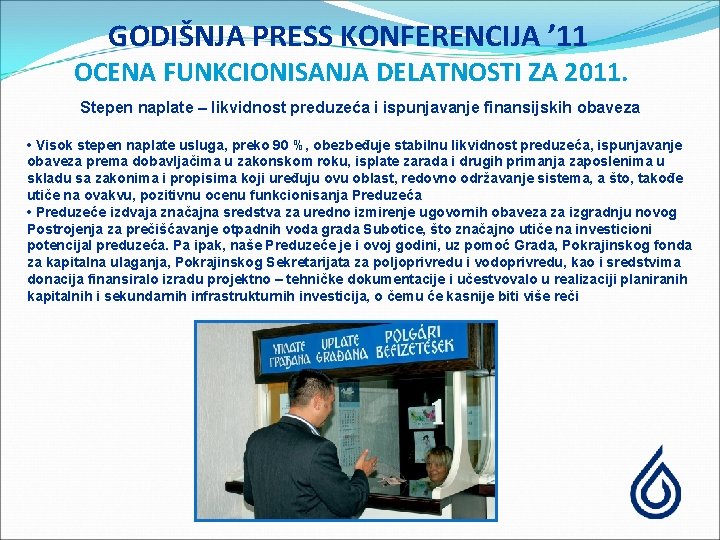 GODIŠNJA PRESS KONFERENCIJA ’11
OCENA FUNKCIONISANJA DELATNOSTI ZA 2011.

Stepen naplate – likvidnost preduzeća i ispunjavanje finansijskih obaveza

• Visok stepen naplate usluga, preko 90 %, obezbeđuje stabilnu likvidnost preduzeća, ispunjavanje obaveza prema dobavljačima u zakonskom roku, isplate zarada i drugih primanja zaposlenima u skladu sa zakonima i propisima koji uređuju ovu oblast, redovno održavanje sistema, a što, takođe utiče na ovakvu, pozitivnu ocenu funkcionisanja Preduzeća
• Preduzeće izdvaja značajna sredstva za uredno izmirenje ugovornih obaveza za izgradnju novog Postrojenja za prečišćavanje otpadnih voda grada Subotice, što značajno utiče na investicioni potencijal preduzeća. Pa ipak, naše Preduzeće je i ovoj godini, uz pomoć Grada, Pokrajinskog fonda za kapitalna ulaganja, Pokrajinskog Sekretarijata za poljoprivredu i vodoprivredu, kao i sredstvima donacija finansiralo izradu projektno – tehničke dokumentacije i učestvovalo u realizaciji planiranih kapitalnih i sekundarnih infrastrukturnih investicija, o čemu će kasnije biti više reči

УПЛАТЕ ГРАЂАНА UPLATE GRAĐANA POLGÁRI BEFIZETÉSEK